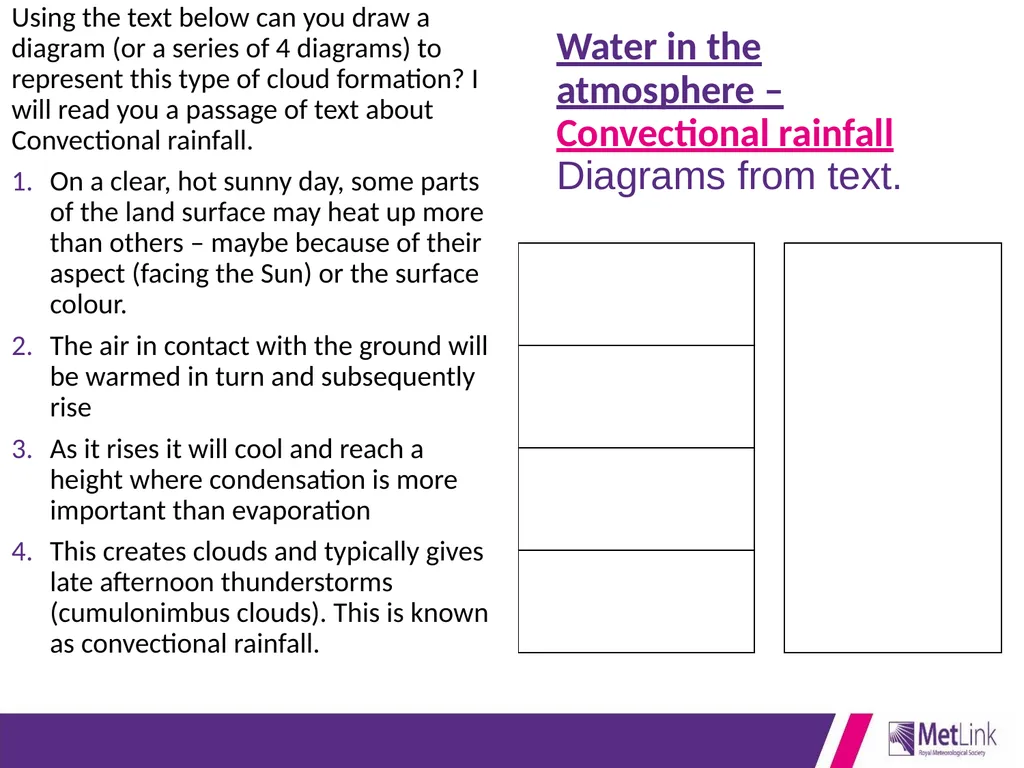 Using the text below can you draw a diagram (or a series of 4 diagrams) to represent this type of cloud formation? I will read you a passage of text about Convectional rainfall.

1. On a clear, hot sunny day, some parts of the land surface may heat up more than others – maybe because of their aspect (facing the Sun) or the surface colour.
2. The air in contact with the ground will be warmed in turn and subsequently rise
3. As it rises it will cool and reach a height where condensation is more important than evaporation
4. This creates clouds and typically gives late afternoon thunderstorms (cumulonimbus clouds). This is known as convectional rainfall.

Water in the atmosphere – Convectional rainfall
Diagrams from text.

MetLink
Royal Meteorological Society